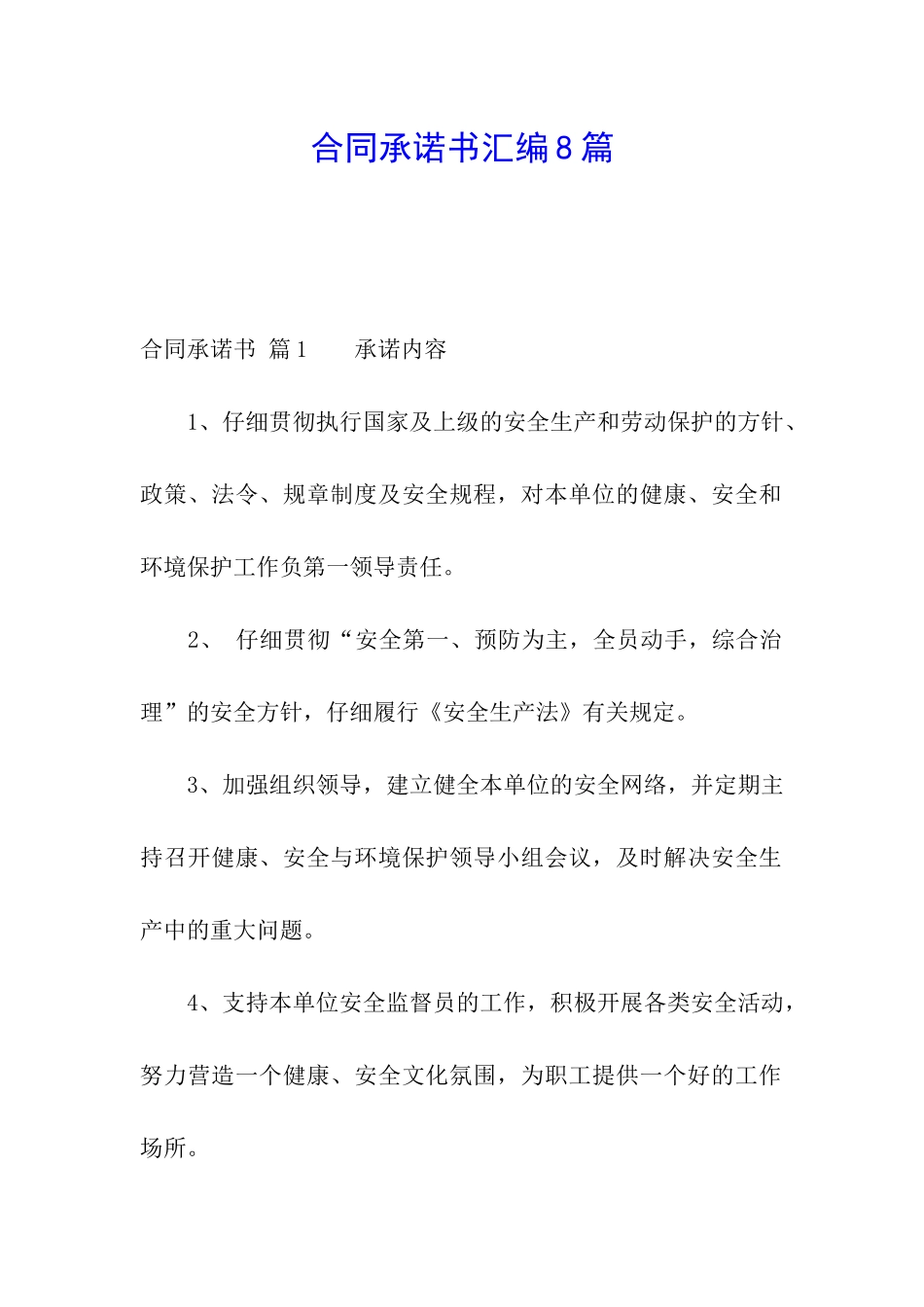 合同承诺书汇编8篇

合同承诺书 篇1 承诺内容

1、仔细贯彻执行国家及上级的安全生产和劳动保护的方针、政策、法令、规章制度及安全规程，对本单位的健康、安全和环境保护工作负第一领导责任。

2、 仔细贯彻“安全第一、预防为主，全员动手，综合治理”的安全方针，仔细履行《安全生产法》有关规定。

3、加强组织领导，建立健全本单位的安全网络，并定期主持召开健康、安全与环境保护领导小组会议，及时解决安全生产中的重大问题。

4、支持本单位安全监督员的工作，积极开展各类安全活动，努力营造一个健康、安全文化氛围，为职工提供一个好的工作场所。